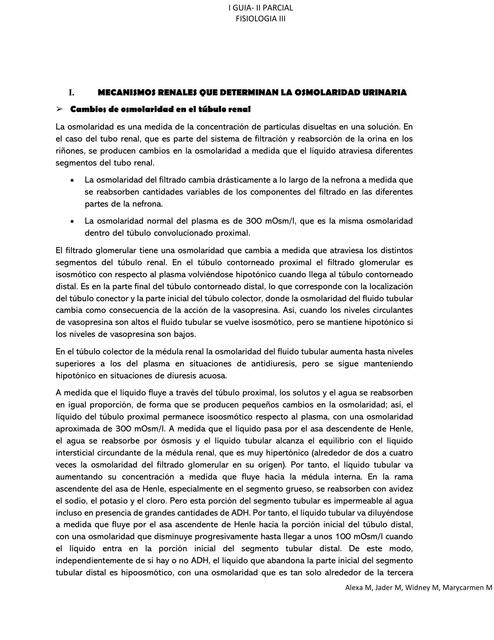 I GUIA- II PARCIAL
FISIOLOGIA III

I. MECANISMOS RENALES QUE DETERMINAN LA OSMOLARIDAD URINARIA

➢ Cambios de osmolaridad en el túbulo renal

La osmolaridad es una medida de la concentración de partículas disueltas en una solución. En el caso del tubo renal, que es parte del sistema de filtración y reabsorción de la orina en los riñones, se producen cambios en la osmolaridad a medida que el líquido atraviesa diferentes segmentos del tubo renal.

• La osmolaridad del filtrado cambia drásticamente a lo largo de la nefrona a medida que se reabsorben cantidades variables de los componentes del filtrado en las diferentes partes de la nefrona.

• La osmolaridad normal del plasma es de 300 mOsm/l, que es la misma osmolaridad dentro del túbulo convolucionado proximal.

El filtrado glomerular tiene una osmolaridad que cambia a medida que atraviesa los distintos segmentos del túbulo renal. En el túbulo contorneado proximal el filtrado glomerular es isosmótico con respecto al plasma volviéndose hipotónico cuando llega al túbulo contorneado distal. Es en la parte final del túbulo contorneado distal, lo que corresponde con la localización del túbulo conector y la parte inicial del túbulo colector, donde la osmolaridad del fluido tubular cambia como consecuencia de la acción de la vasopresina. Así, cuando los niveles circulantes de vasopresina son altos el fluido tubular se vuelve isosmótico, pero se mantiene hipotónico si los niveles de vasopresina son bajos.

En el túbulo colector de la médula renal la osmolaridad del fluido tubular aumenta hasta niveles superiores a los del plasma en situaciones de antidiuresis, pero se sigue manteniendo hipotónico en situaciones de diuresis acuosa.

A medida que el líquido fluye a través del túbulo proximal, los solutos y el agua se reabsorben en igual proporción, de forma que se producen pequeños cambios en la osmolaridad; así, el líquido del túbulo proximal permanece isoosmótico respecto al plasma, con una osmolaridad aproximada de 300 mOsm/l. A medida que el líquido pasa por el asa descendente de Henle, el agua se reabsorbe por ósmosis y el líquido tubular alcanza el equilibrio con el líquido intersticial circundante de la médula renal, que es muy hipertónico (alrededor de dos a cuatro veces la osmolaridad del filtrado glomerular en su origen). Por tanto, el líquido tubular va aumentando su concentración a medida que fluye hacia la médula interna. En la rama ascendente del asa de Henle, especialmente en el segmento grueso, se reabsorben con avidez el sodio, el potasio y el cloro. Pero esta porción del segmento tubular es impermeable al agua incluso en presencia de grandes cantidades de ADH. Por tanto, el líquido tubular va diluyéndose a medida que fluye por el asa ascendente de Henle hacia la porción inicial del túbulo distal, con una osmolaridad que disminuye progresivamente hasta llegar a unos 100 mOsm/l cuando el líquido entra en la porción inicial del segmento tubular distal. De este modo, independientemente de si hay o no ADH, el líquido que abandona la parte inicial del segmento tubular distal es hipoosmótico, con una osmolaridad que es tan solo alrededor de la tercera

Alexa M, Jader M, Widney M, Marycarmen M